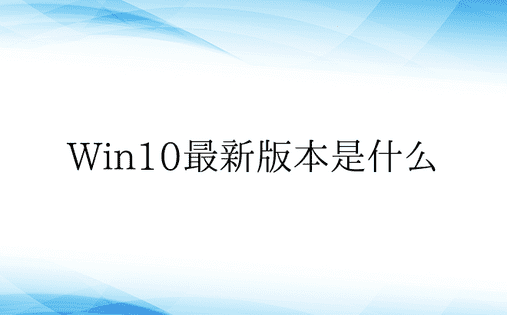 Win10最新版本是什么